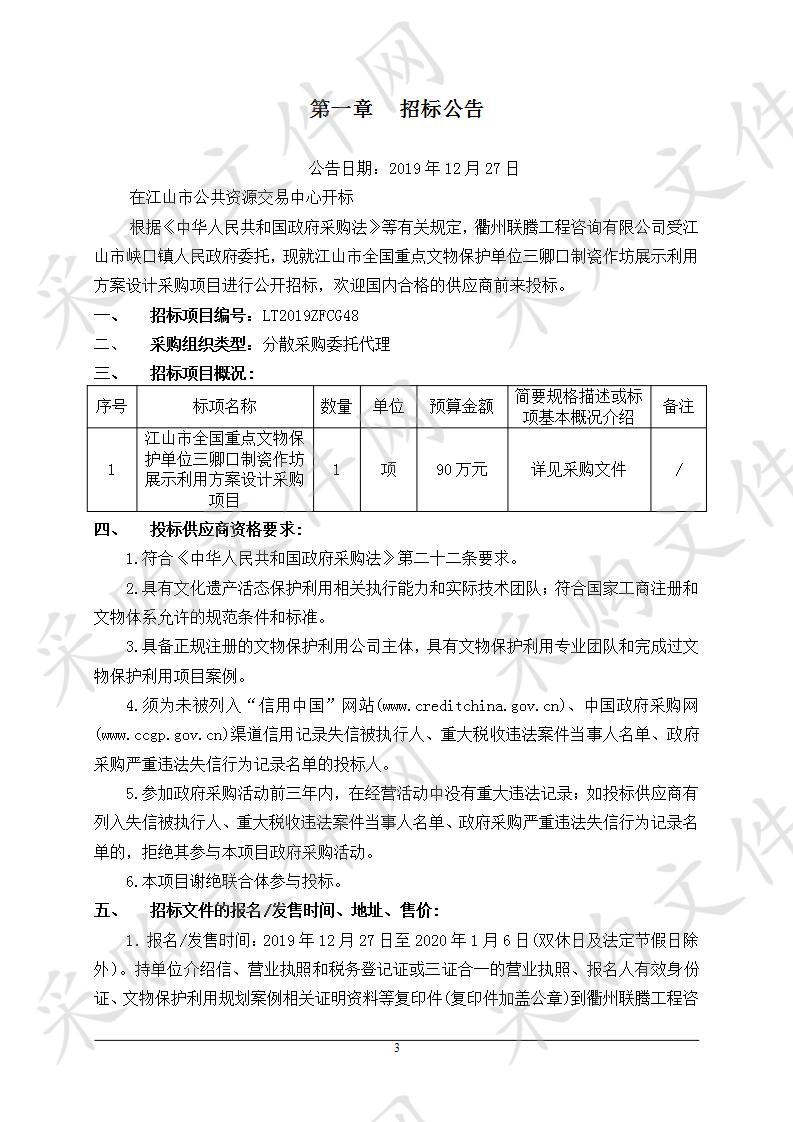 第一章　招标公告

公告日期：2019 年 12 月 27 日

在江山市公共资源交易中心开标

根据《中华人民共和国政府采购法》等有关规定，衢州联腾工程咨询有限公司受江山市峡口镇人民政府委托，现就江山市全国重点文物保护单位三卿口制瓷作坊展示利用方案设计采购项目进行公开招标，欢迎国内合格的供应商前来投标。

一、　招标项目编号：LT2019ZFCG48

二、　采购组织类型：分散采购委托代理

三、　招标项目概况：

| 序号 | 标项名称 | 数量 | 单位 | 预算金额 | 简要规格描述或标项基本概况介绍 | 备注 |
|---|---|---|---|---|---|---|
| 1 | 江山市全国重点文物保护单位三卿口制瓷作坊展示利用方案设计采购项目 | 1 | 项 | 90 万元 | 详见采购文件 | / |

四、　投标供应商资格要求：

1.符合《中华人民共和国政府采购法》第二十二条要求。

2.具有文化遗产活态保护利用相关执行能力和实际技术团队；符合国家工商注册和文物体系允许的规范条件和标准。

3.具备正规注册的文物保护利用公司主体，具有文物保护利用专业团队和完成过文物保护利用项目案例。

4.须为未被列入“信用中国”网站(www.creditchina.gov.cn)、中国政府采购网(www.ccgp.gov.cn)渠道信用记录失信被执行人、重大税收违法案件当事人名单、政府采购严重违法失信行为记录名单的投标人。

5.参加政府采购活动前三年内，在经营活动中没有重大违法记录；如投标供应商有列入失信被执行人、重大税收违法案件当事人名单、政府采购严重违法失信行为记录名单的，拒绝其参与本项目政府采购活动。

6.本项目谢绝联合体参与投标。

五、　招标文件的报名/发售时间、地址、售价：

1. 报名/发售时间：2019 年 12 月 27 日至 2020 年 1 月 6 日(双休日及法定节假日除外)。持单位介绍信、营业执照和税务登记证或三证合一的营业执照、报名人有效身份证、文物保护利用规划案例相关证明资料等复印件(复印件加盖公章)到衢州联腾工程咨

3